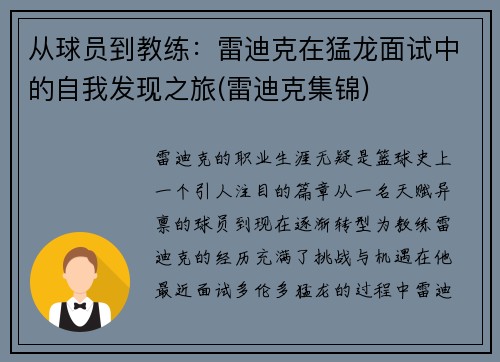 从球员到教练：雷迪克在猛龙面试中的自我发现之旅(雷迪克集锦)

雷迪克的职业生涯无疑是篮球史上一个引人注目的篇章从一名天赋异禀的球员到现在逐渐转型为教练雷迪克的经历充满了挑战与机遇在他最近面试多伦多猛龙的过程中雷迪